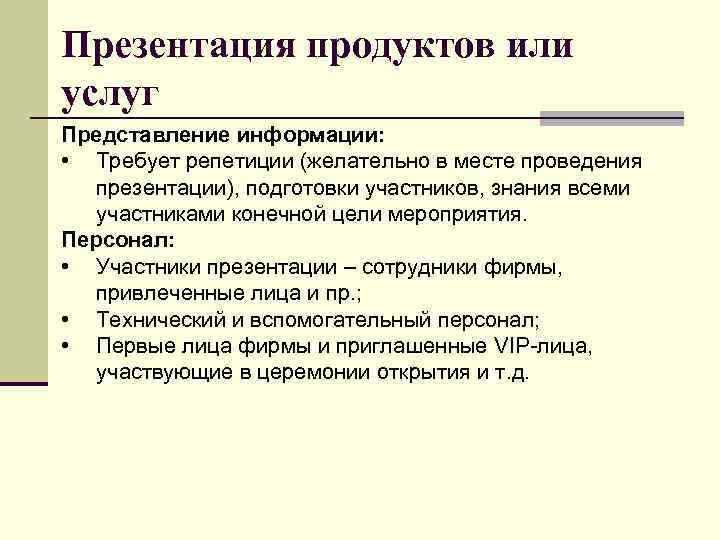 Презентация продуктов или услуг

Представление информации:

• Требует репетиции (желательно в месте проведения презентации), подготовки участников, знания всеми участниками конечной цели мероприятия.

Персонал:

• Участники презентации – сотрудники фирмы, привлеченные лица и пр.;
• Технический и вспомогательный персонал;
• Первые лица фирмы и приглашенные VIP-лица, участвующие в церемонии открытия и т.д.